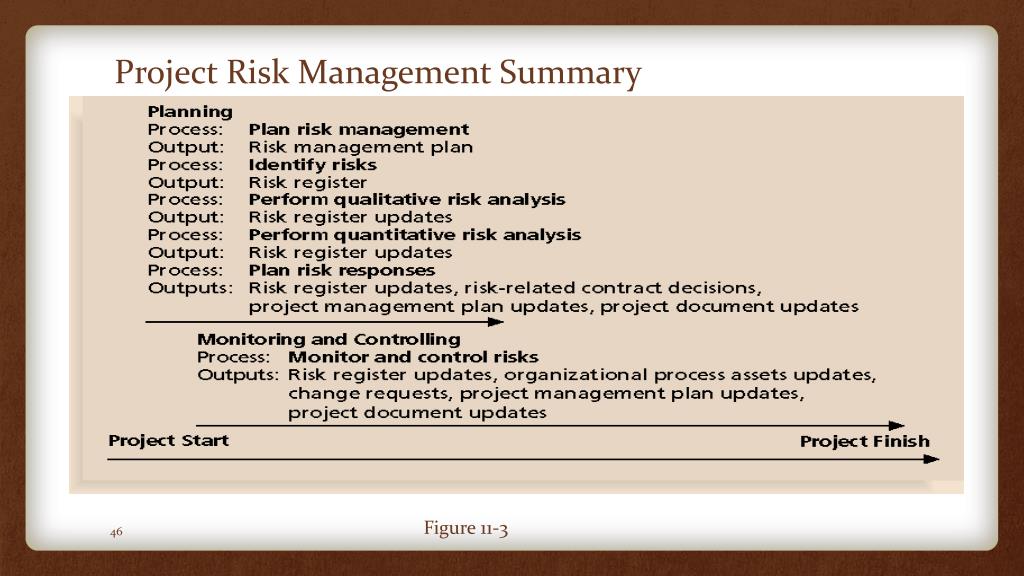 Project Risk Management Summary

Planning
Process: Plan risk management
Output: Risk management plan
Process: Identify risks
Output: Risk register
Process: Perform qualitative risk analysis
Output: Risk register updates
Process: Perform quantitative risk analysis
Output: Risk register updates
Process: Plan risk responses
Outputs: Risk register updates, risk-related contract decisions, project management plan updates, project document updates

Monitoring and Controlling
Process: Monitor and control risks
Outputs: Risk register updates, organizational process assets updates, change requests, project management plan updates, project document updates

Project Start

Project Finish

46

Figure 11-3